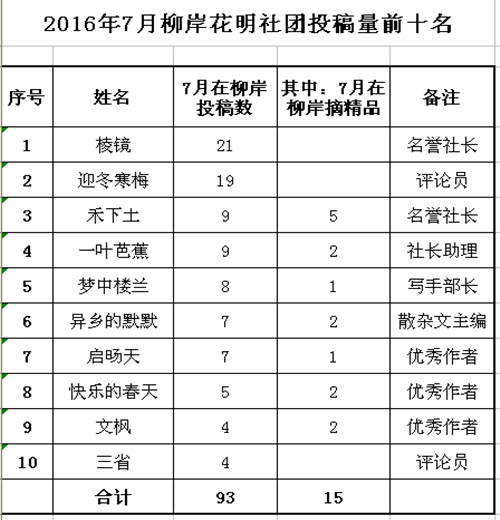 2016年7月柳岸花明社团投稿量前十名

| 序号 | 姓名 | 7月在柳岸投稿数 | 其中：7月在柳岸摘精品 | 备注 |
|---|---|---|---|---|
| 1 | 棱镜 | 21 | | 名誉社长 |
| 2 | 迎冬寒梅 | 19 | | 评论员 |
| 3 | 禾下土 | 9 | 5 | 名誉社长 |
| 4 | 一叶芭蕉 | 9 | 2 | 社长助理 |
| 5 | 梦中楼兰 | 8 | 1 | 写手部长 |
| 6 | 异乡的默默 | 7 | 2 | 散杂文主编 |
| 7 | 启旸天 | 7 | 1 | 优秀作者 |
| 8 | 快乐的春天 | 5 | 2 | 优秀作者 |
| 9 | 文枫 | 4 | 2 | 优秀作者 |
| 10 | 三省 | 4 | | 评论员 |
| | 合计 | 93 | 15 | |